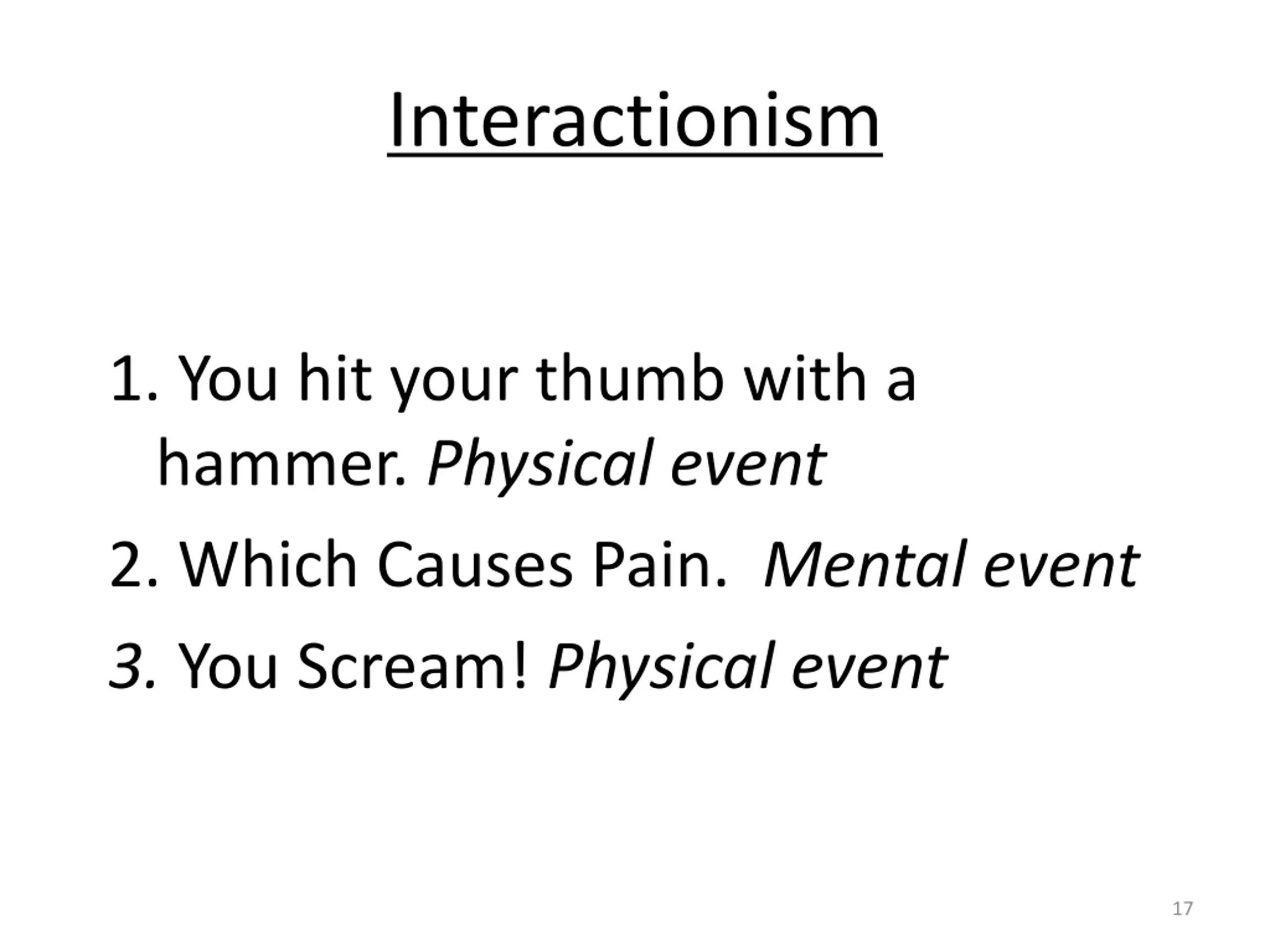 Interactionism

1. You hit your thumb with a hammer. Physical event

2. Which Causes Pain. Mental event

3. You Scream! Physical event

17